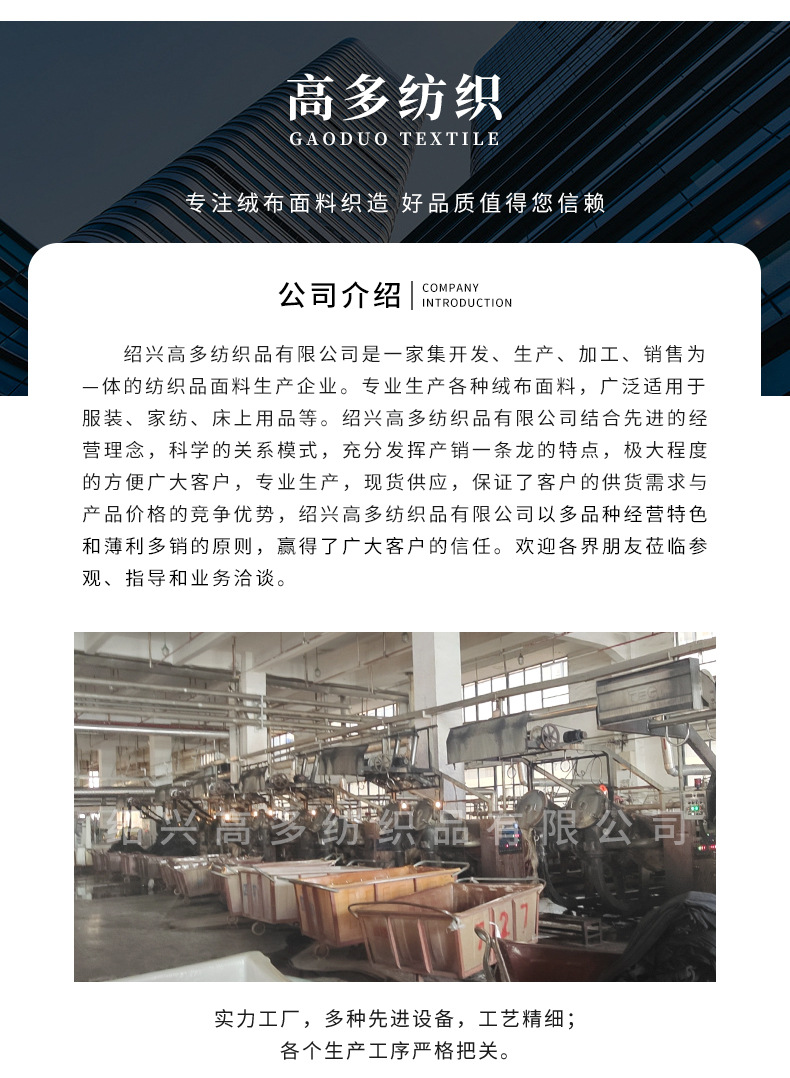 高多纺织
GAODUO TEXTILE

专注绒布面料织造 好品质值得您信赖

公司介绍
COMPANY
INTRODUCTION

绍兴高多纺织品有限公司是一家集开发、生产、加工、销售为一体的纺织品面料生产企业。专业生产各种绒布面料，广泛适用于服装、家纺、床上用品等。绍兴高多纺织品有限公司结合先进的经营理念，科学的关系模式，充分发挥产销一条龙的特点，极大程度的方便广大客户，专业生产，现货供应，保证了客户的供货需求与产品价格的竞争优势，绍兴高多纺织品有限公司以多品种经营特色和薄利多销的原则，赢得了广大客户的信任。欢迎各界朋友莅临参观、指导和业务洽谈。

实力工厂，多种先进设备，工艺精细；
各个生产工序严格把关。

绍兴高多纺织品有限公司